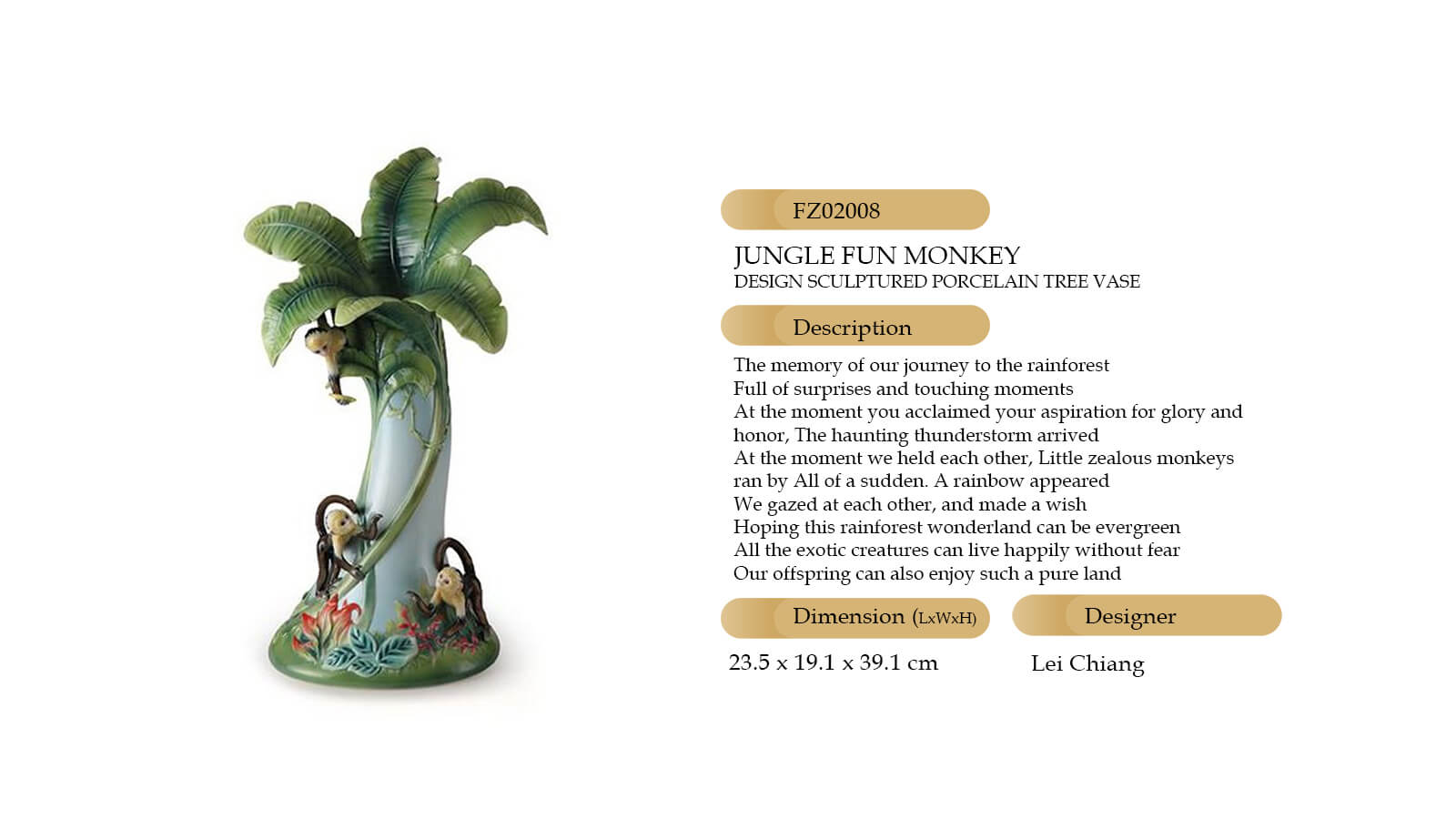 FZ02008

JUNGLE FUN MONKEY
DESIGN SCULPTURED PORCELAIN TREE VASE

Description

The memory of our journey to the rainforest
Full of surprises and touching moments
At the moment you acclaimed your aspiration for glory and honor, The haunting thunderstorm arrived
At the moment we held each other, Little zealous monkeys ran by All of a sudden. A rainbow appeared
We gazed at each other, and made a wish
Hoping this rainforest wonderland can be evergreen
All the exotic creatures can live happily without fear
Our offspring can also enjoy such a pure land

Dimension (LxWxH)

23.5 x 19.1 x 39.1 cm

Designer

Lei Chiang